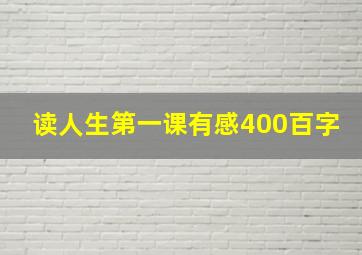 读人生第一课有感400百字